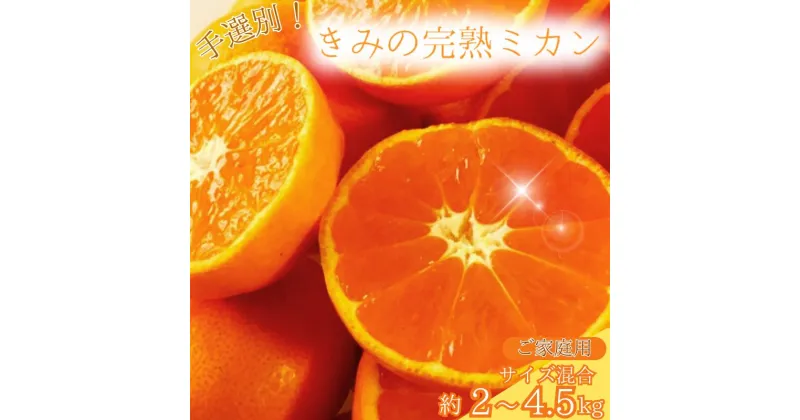 手選別！
きみの完熟ミカン

ご家庭用
サイズ混合
約 2～4.5kg